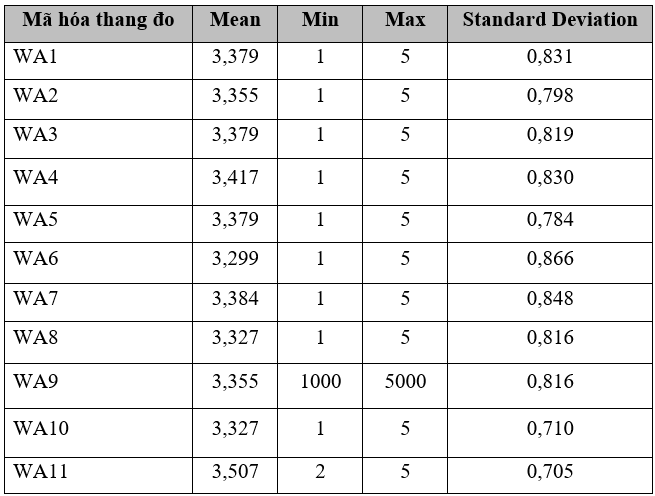 | Mã hóa thang đo | Mean | Min | Max | Standard Deviation |
|---|---|---|---|---|
| WA1 | 3,379 | 1 | 5 | 0,831 |
| WA2 | 3,355 | 1 | 5 | 0,798 |
| WA3 | 3,379 | 1 | 5 | 0,819 |
| WA4 | 3,417 | 1 | 5 | 0,830 |
| WA5 | 3,379 | 1 | 5 | 0,784 |
| WA6 | 3,299 | 1 | 5 | 0,866 |
| WA7 | 3,384 | 1 | 5 | 0,848 |
| WA8 | 3,327 | 1 | 5 | 0,816 |
| WA9 | 3,355 | 1000 | 5000 | 0,816 |
| WA10 | 3,327 | 1 | 5 | 0,710 |
| WA11 | 3,507 | 2 | 5 | 0,705 |